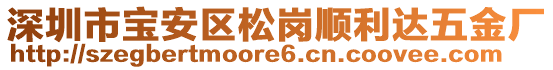 深圳市宝安区松岗顺利达五金厂
http://szegbertmoore6.cn.coovee.com